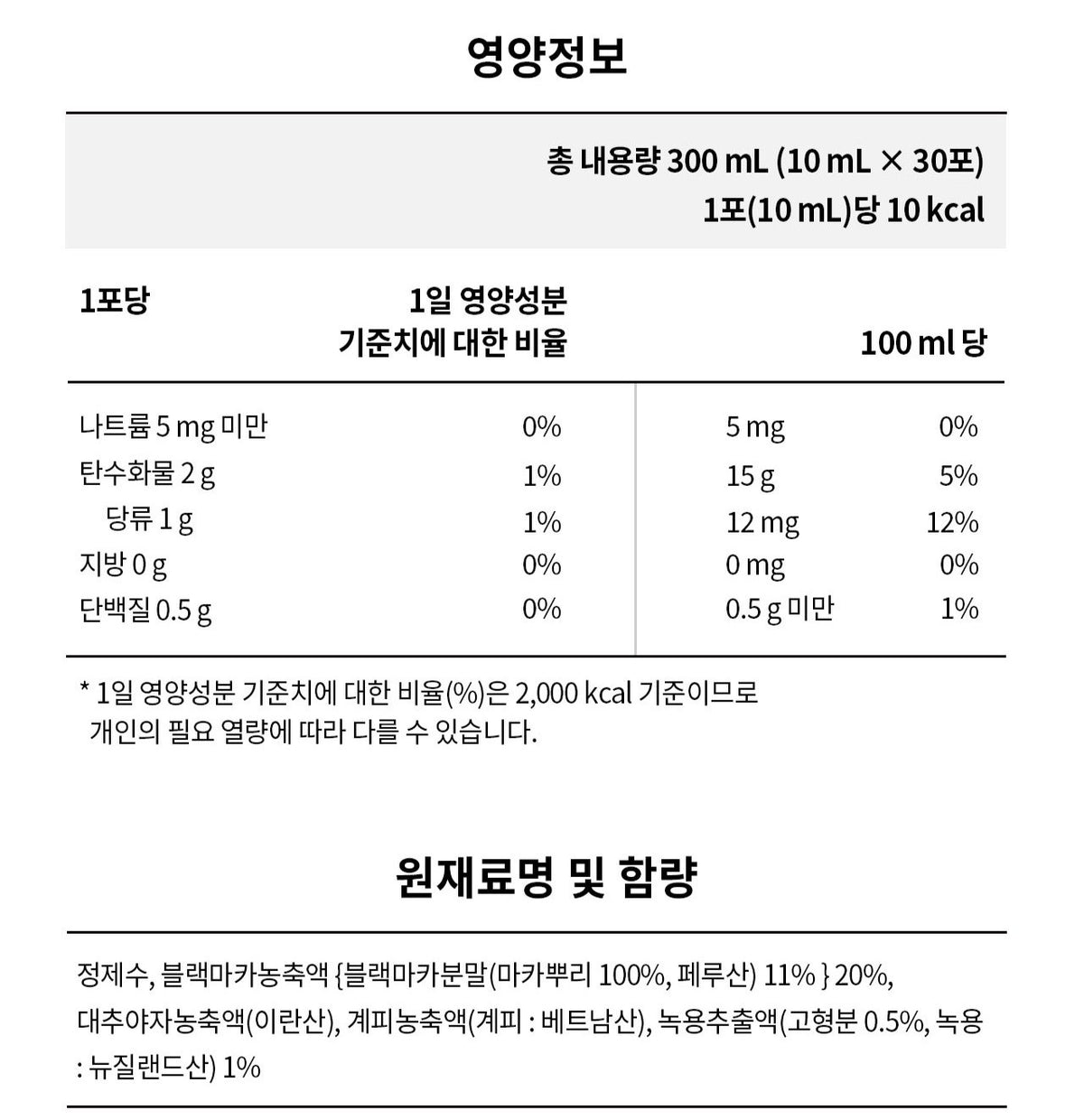 영양정보

총 내용량 300 mL (10 mL × 30포)
1포(10 mL)당 10 kcal

| 1포당 | 1일 영양성분 기준치에 대한 비율 | 100 ml 당 | |
|---|---|---|---|
| 나트륨 5 mg 미만 | 0% | 5 mg | 0% |
| 탄수화물 2 g | 1% | 15 g | 5% |
| 당류 1 g | 1% | 12 mg | 12% |
| 지방 0 g | 0% | 0 mg | 0% |
| 단백질 0.5 g | 0% | 0.5 g 미만 | 1% |

* 1일 영양성분 기준치에 대한 비율(%)은 2,000 kcal 기준이므로 개인의 필요 열량에 따라 다를 수 있습니다.

원재료명 및 함량

정제수, 블랙마카농축액 {블랙마카분말(마카뿌리 100%, 페루산) 11% } 20%, 대추야자농축액(이란산), 계피농축액(계피 : 베트남산), 녹용추출액(고형분 0.5%, 녹용 : 뉴질랜드산) 1%